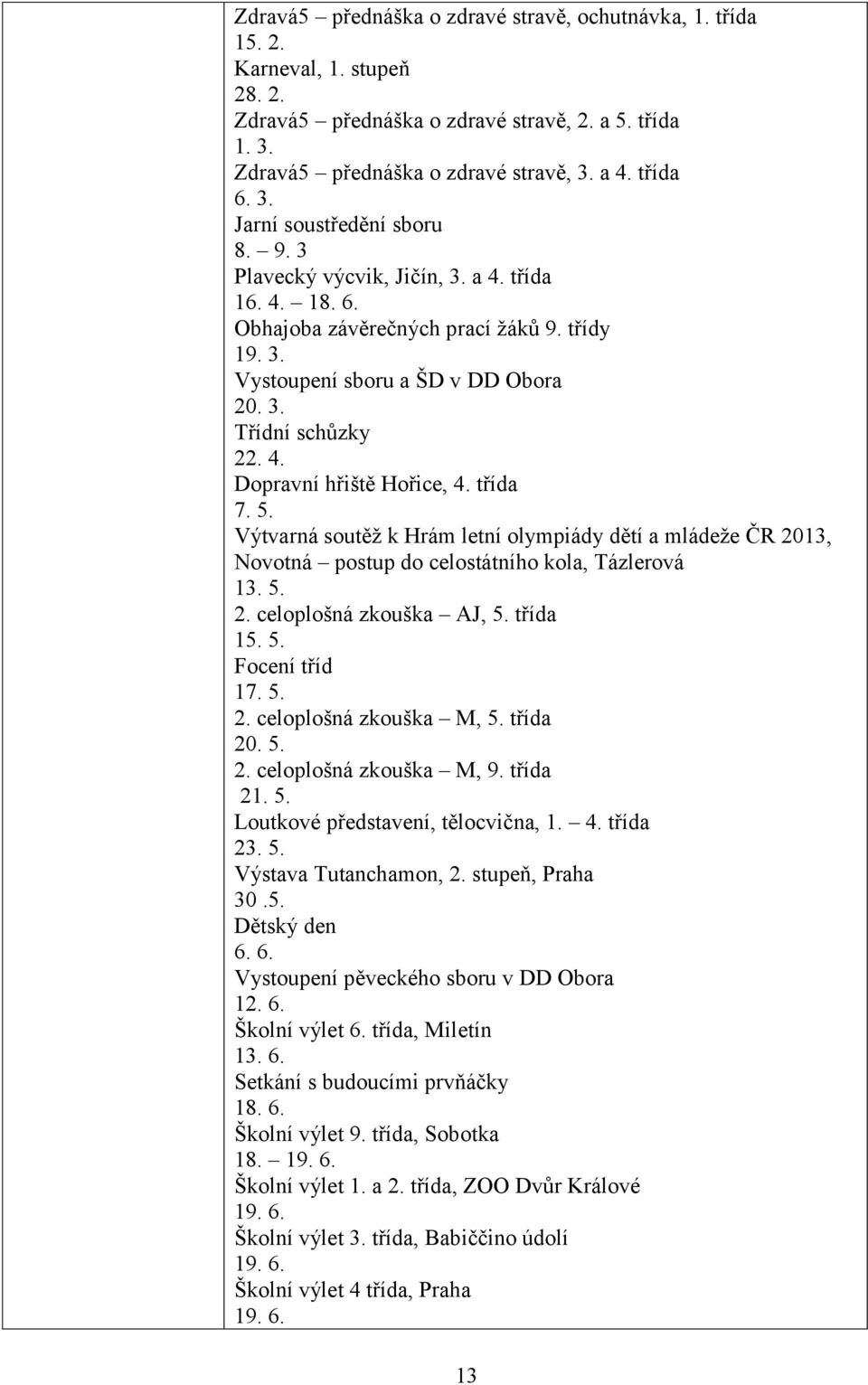 Zdravá5 – přednáška o zdravé stravě, ochutnávka, 1. třída
15. 2.
Karneval, 1. stupeň
28. 2.
Zdravá5 – přednáška o zdravé stravě, 2. a 5. třída
1. 3.
Zdravá5 – přednáška o zdravé stravě, 3. a 4. třída
6. 3.
Jarní soustředění sboru
8. – 9. 3
Plavecký výcvik, Jičín, 3. a 4. třída
16. 4. – 18. 6.
Obhajoba závěrečných prací žáků 9. třídy
19. 3.
Vystoupení sboru a ŠD v DD Obora
20. 3.
Třídní schůzky
22. 4.
Dopravní hřiště Hořice, 4. třída
7. 5.
Výtvarná soutěž k Hrám letní olympiády dětí a mládeže ČR 2013, Novotná – postup do celostátního kola, Tázlerová
13. 5.
2. celoplošná zkouška – AJ, 5. třída
15. 5.
Focení tříd
17. 5.
2. celoplošná zkouška – M, 5. třída
20. 5.
2. celoplošná zkouška – M, 9. třída
21. 5.
Loutkové představení, tělocvična, 1. – 4. třída
23. 5.
Výstava Tutanchamon, 2. stupeň, Praha
30 .5.
Dětský den
6. 6.
Vystoupení pěveckého sboru v DD Obora
12. 6.
Školní výlet 6. třída, Miletín
13. 6.
Setkání s budoucími prvňáčky
18. 6.
Školní výlet 9. třída, Sobotka
18. – 19. 6.
Školní výlet 1. a 2. třída, ZOO Dvůr Králové
19. 6.
Školní výlet 3. třída, Babiččino údolí
19. 6.
Školní výlet 4 třída, Praha
19. 6.

13